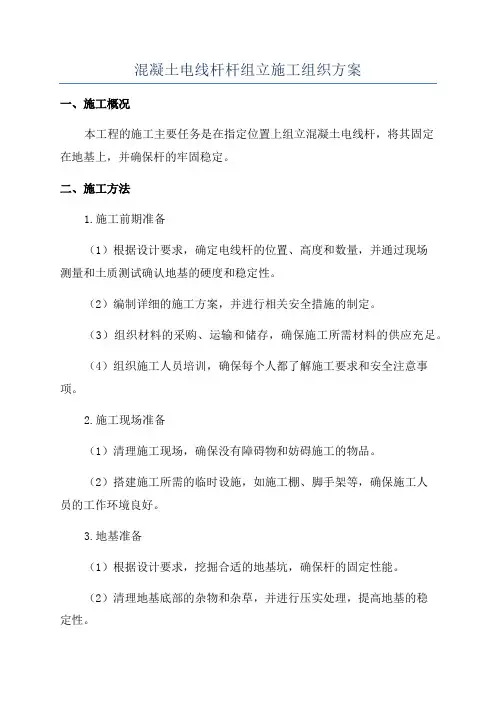 混凝土电线杆杆组立施工组织方案

一、施工概况

本工程的施工主要任务是在指定位置上组立混凝土电线杆，将其固定在地基上，并确保杆的牢固稳定。

二、施工方法

1.施工前期准备

（1）根据设计要求，确定电线杆的位置、高度和数量，并通过现场测量和土质测试确认地基的硬度和稳定性。

（2）编制详细的施工方案，并进行相关安全措施的制定。

（3）组织材料的采购、运输和储存，确保施工所需材料的供应充足。

（4）组织施工人员培训，确保每个人都了解施工要求和安全注意事项。

2.施工现场准备

（1）清理施工现场，确保没有障碍物和妨碍施工的物品。

（2）搭建施工所需的临时设施，如施工棚、脚手架等，确保施工人员的工作环境良好。

3.地基准备

（1）根据设计要求，挖掘合适的地基坑，确保杆的固定性能。

（2）清理地基底部的杂物和杂草，并进行压实处理，提高地基的稳定性。